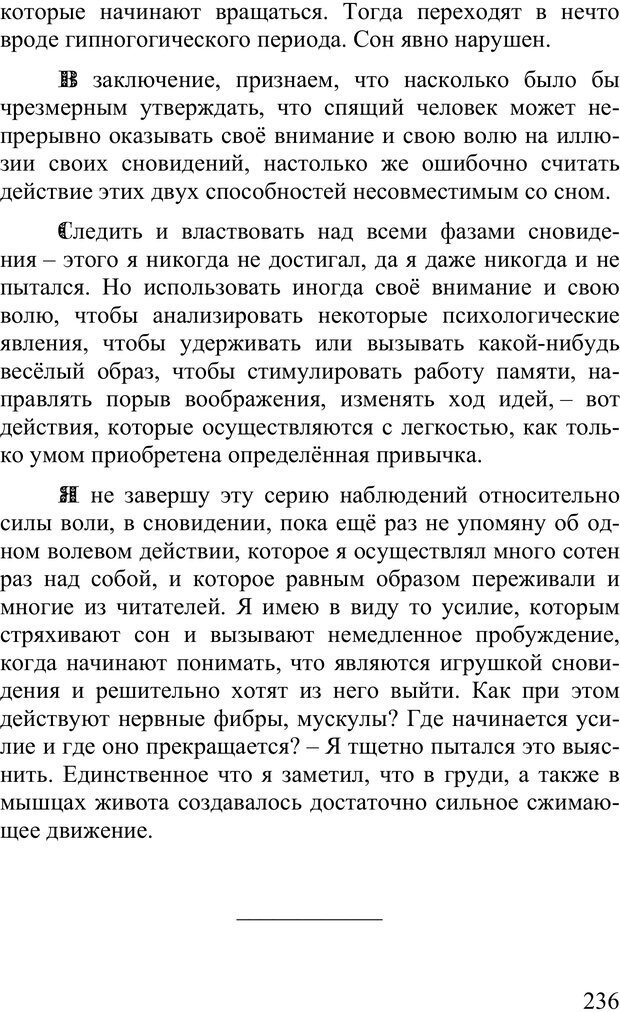 которые начинают вращаться. Тогда переходят в нечто вроде гипногогического периода. Сон явно нарушен.

В заключение, признаем, что насколько было бы чрезмерным утверждать, что спящий человек может непрерывно оказывать своё внимание и свою волю на иллюзии своих сновидений, настолько же ошибочно считать действие этих двух способностей несовместимым со сном.

Следить и властвовать над всеми фазами сновидения – этого я никогда не достигал, да я даже никогда и не пытался. Но использовать иногда своё внимание и свою волю, чтобы анализировать некоторые психологические явления, чтобы удерживать или вызывать какой-нибудь весёлый образ, чтобы стимулировать работу памяти, направлять порыв воображения, изменять ход идей, – вот действия, которые осуществляются с легкостью, как только умом приобретена определённая привычка.

Я не завершу эту серию наблюдений относительно силы воли, в сновидении, пока ещё раз не упомяну об одном волевом действии, которое я осуществлял много сотен раз над собой, и которое равным образом переживали и многие из читателей. Я имею в виду то усилие, которым стряхивают сон и вызывают немедленное пробуждение, когда начинают понимать, что являются игрушкой сновидения и решительно хотят из него выйти. Как при этом действуют нервные фибры, мускулы? Где начинается усилие и где оно прекращается? – Я тщетно пытался это выяснить. Единственное что я заметил, что в груди, а также в мышцах живота создавалось достаточно сильное сжимающее движение.

236